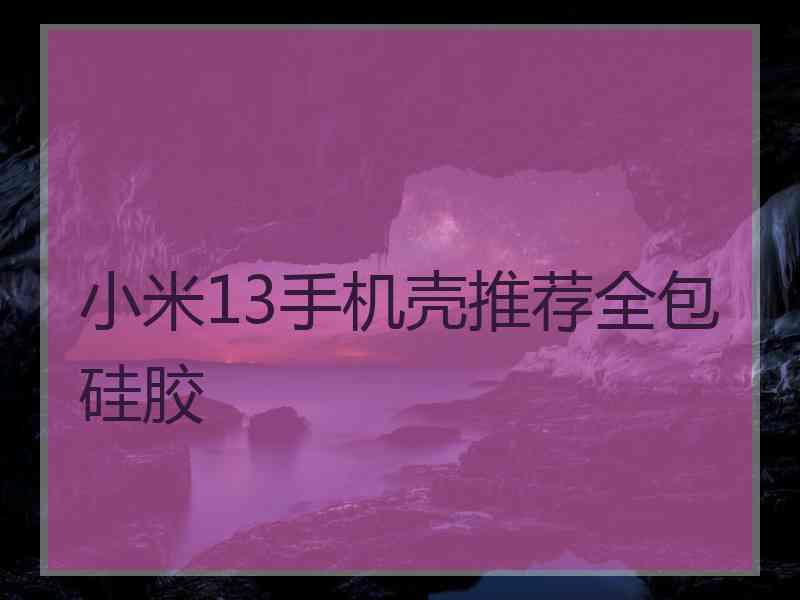 小米13手机壳推荐全包硅胶